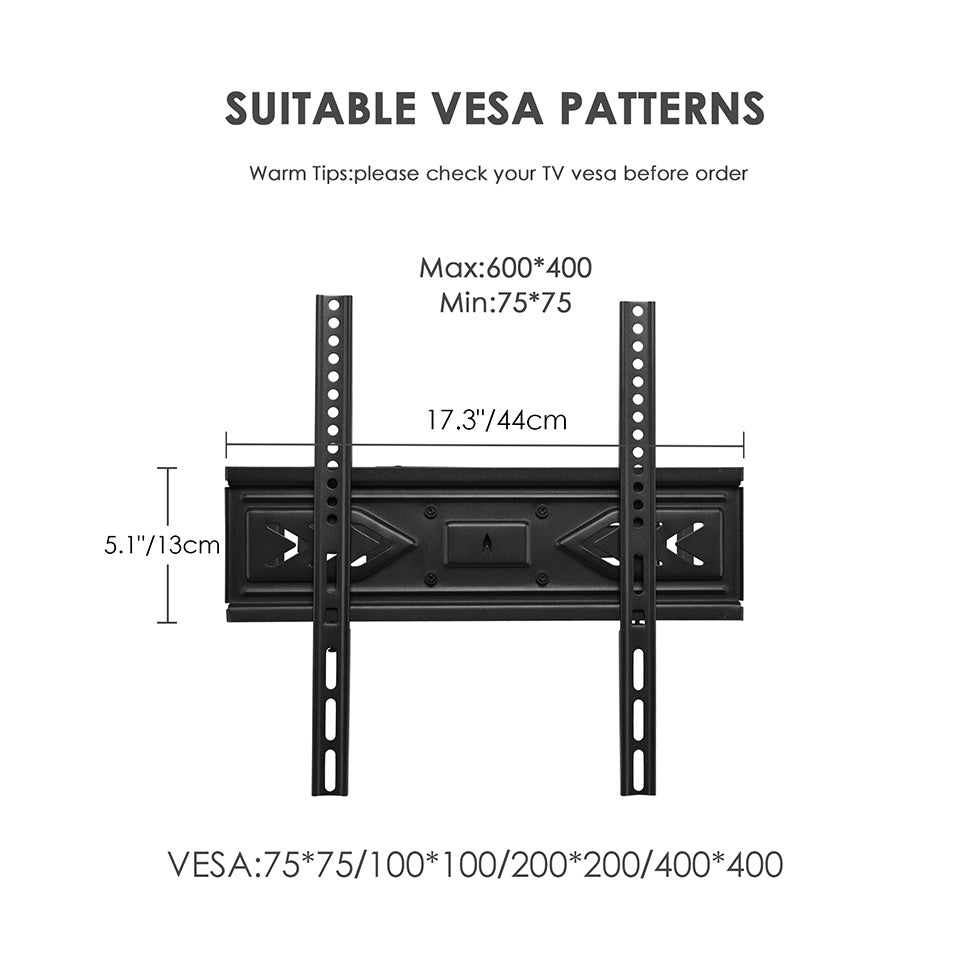 SUITABLE VESA PATTERNS

Warm Tips:please check your TV vesa before order

Max:600*400
Min:75*75

17.3"/44cm

5.1"/13cm

VESA:75*75/100*100/200*200/400*400